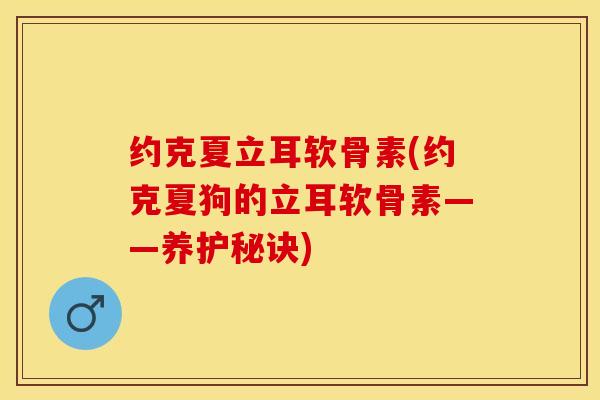 约克夏立耳软骨素(约克夏狗的立耳软骨素——养护秘诀)

♂